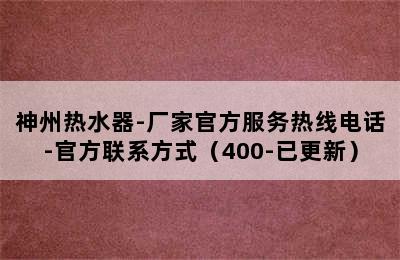 神州热水器-厂家官方服务热线电话-官方联系方式（400-已更新）